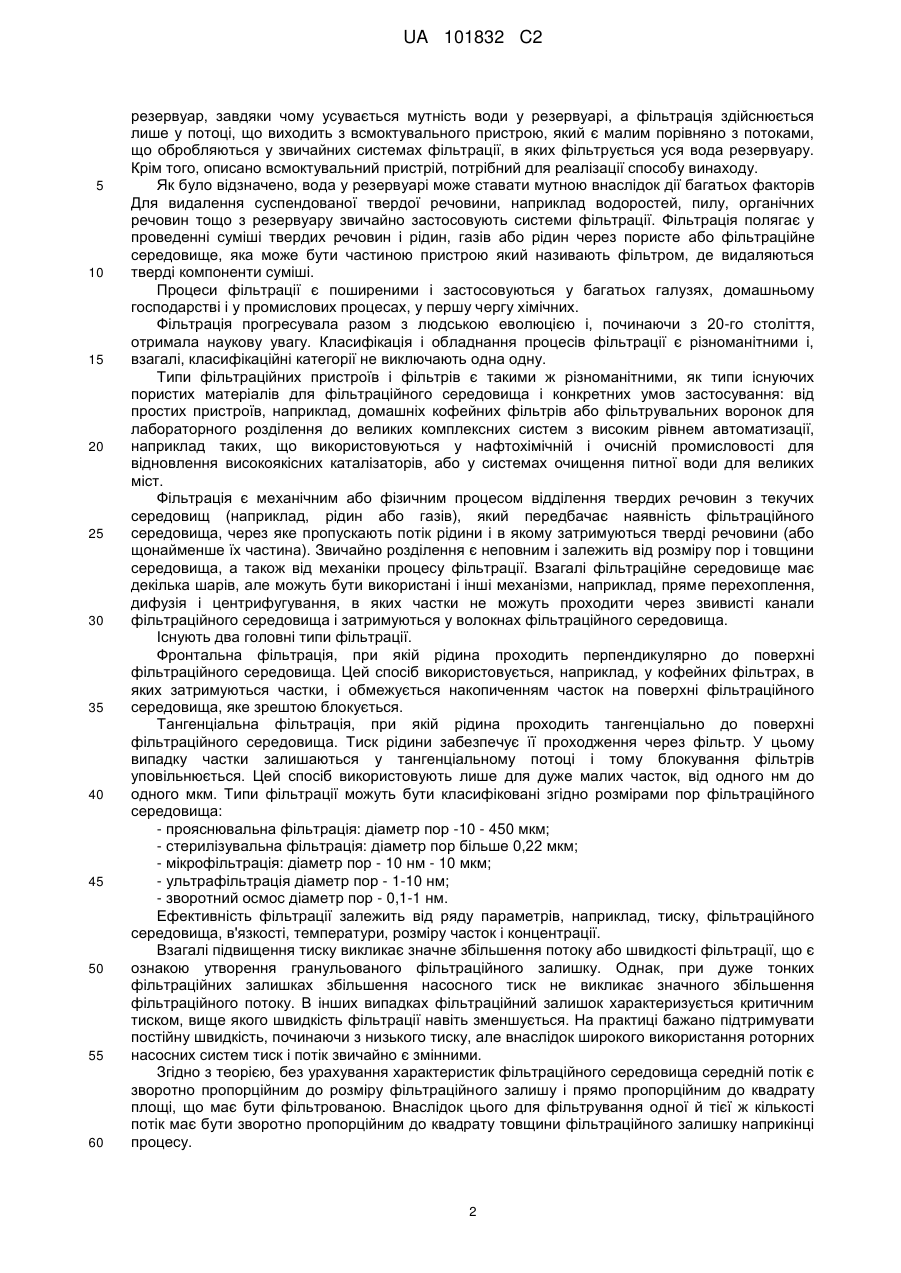 UA 101832 C2

резервуар, завдяки чому усувається мутність води у резервуарі, а фільтрація здійснюється лише у потоці, що виходить з всмоктувального пристрою, який є малим порівняно з потоками, що обробляються у звичайних системах фільтрації, в яких фільтрується уся вода резервуару. Крім того, описано всмоктувальний пристрій, потрібний для реалізації способу винаходу.

5 Як було відзначено, вода у резервуарі може ставати мутною внаслідок дії багатьох факторів Для видалення суспендованої твердої речовини, наприклад водоростей, пилу, органічних речовин тощо з резервуару звичайно застосовують системи фільтрації. Фільтрація полягає у проведенні суміші твердих речовин і рідин, газів або рідин через пористе або фільтраційне середовище, яка може бути частиною пристрою який називають фільтром, де видаляються 10 тверді компоненти суміші.

Процеси фільтрації є поширеними і застосовуються у багатьох галузях, домашньому господарстві і у промислових процесах, у першу чергу хімічних.

Фільтрація прогресувала разом з людською еволюцією і, починаючи з 20-го століття, отримала наукову увагу. Класифікація і обладнання процесів фільтрації є різноманітними і, 15 взагалі, класифікаційні категорії не виключають одна одну.

Типи фільтраційних пристроїв і фільтрів є такими ж різноманітними, як типи існуючих пористих матеріалів для фільтраційного середовища і конкретних умов застосування: від простих пристроїв, наприклад, домашніх кофейних фільтрів або фільтрувальних воронок для лабораторного розділення до великих комплексних систем з високим рівнем автоматизації, 20 наприклад таких, що використовуються у нафтохімічній і очисній промисловості для відновлення високоякісних каталізаторів, або у системах очищення питної води для великих міст.

Фільтрація є механічним або фізичним процесом відділення твердих речовин з текучих середовищ (наприклад, рідин або газів), який передбачає наявність фільтраційного 25 середовища, через яке пропускають потік рідини і в якому затримуються тверді речовини (або щонайменше їх частина). Звичайно розділення є неповним і залежить від розміру пор і товщини середовища, а також від механіки процесу фільтрації. Взагалі фільтраційне середовище має декілька шарів, але можуть бути використані і інші механізми, наприклад, пряме перехоплення, дифузія і центрифугування, в яких частки не можуть проходити через звивисті канали 30 фільтраційного середовища і затримуються у волокнах фільтраційного середовища.

Існують два головні типи фільтрації.

Фронтальна фільтрація, при якій рідина проходить перпендикулярно до поверхні фільтраційного середовища. Цей спосіб використовується, наприклад, у кофейних фільтрах, в яких затримуються частки, і обмежується накопиченням часток на поверхні фільтраційного 35 середовища, яке зрештою блокується.

Тангенціальна фільтрація, при якій рідина проходить тангенціально до поверхні фільтраційного середовища. Тиск рідини забезпечує її проходження через фільтр. У цьому випадку частки залишаються у тангенціальному потоці і тому блокування фільтрів уповільнюється. Цей спосіб використовують лише для дуже малих часток, від одного нм до 40 одного мкм. Типи фільтрації можуть бути класифіковані згідно розмірами пор фільтраційного середовища:

- прояснювальна фільтрація: діаметр пор -10 - 450 мкм;
- стерилізувальна фільтрація: діаметр пор більше 0,22 мкм;
- мікрофільтрація: діаметр пор - 10 нм - 10 мкм;
45 - ультрафільтрація діаметр пор - 1-10 нм;
- зворотний осмос діаметр пор - 0,1-1 нм.

Ефективність фільтрації залежить від ряду параметрів, наприклад, тиску, фільтраційного середовища, в'язкості, температури, розміру часток і концентрації.

Взагалі підвищення тиску викликає значне збільшення потоку або швидкості фільтрації, що є 50 ознакою утворення гранульованого фільтраційного залишку. Однак, при дуже тонких фільтраційних залишках збільшення насосного тиск не викликає значного збільшення фільтраційного потоку. В інших випадках фільтраційний залишок характеризується критичним тиском, вище якого швидкість фільтрації навіть зменшується. На практиці бажано підтримувати постійну швидкість, починаючи з низького тиску, але внаслідок широкого використання роторних 55 насосних систем тиск і потік звичайно є змінними.

Згідно з теорією, без урахування характеристик фільтраційного середовища середній потік є зворотно пропорційним до розміру фільтраційного залишу і прямо пропорційним до квадрату площі, що має бути фільтрованою. Внаслідок цього для фільтрування одної й тієї ж кількості потік має бути зворотно пропорційним до квадрату товщини фільтраційного залишку наприкінці 60 процесу.

2